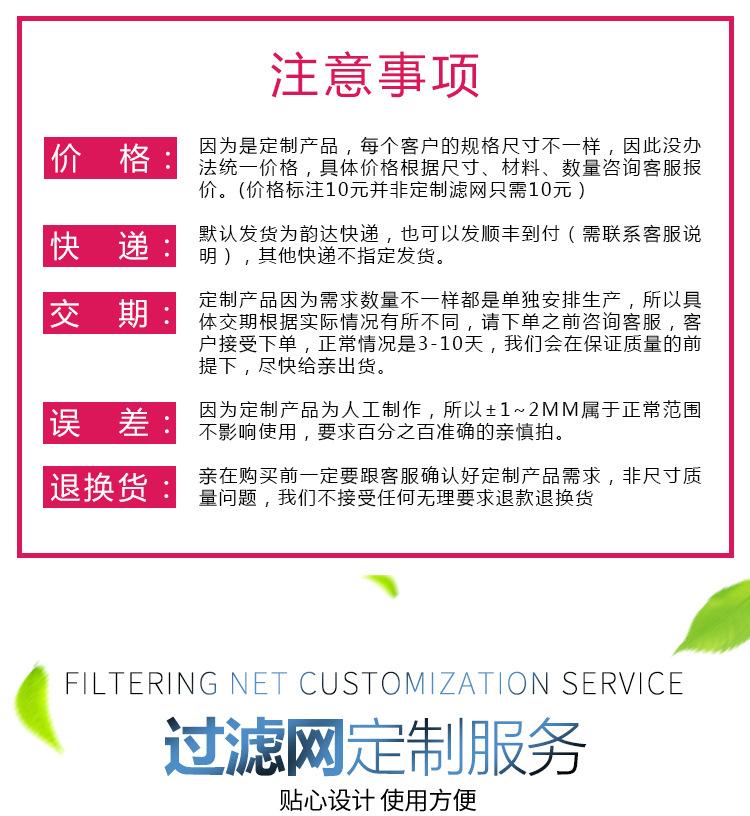 注意事项

价 格：

因为是定制产品，每个客户的规格尺寸不一样，因此没办法统一价格，具体价格根据尺寸、材料、数量咨询客服报价。(价格标注10元并非定制滤网只需10元）

快 递：

默认发货为韵达快递，也可以发顺丰到付（需联系客服说明），其他快递不指定发货。

交 期：

定制产品因为需求数量不一样都是单独安排生产，所以具体交期根据实际情况有所不同，请下单之前咨询客服，客户接受下单，正常情况是3-10天，我们会在保证质量的前提下，尽快给亲出货。

误 差：

因为定制产品为人工制作，所以±1~2MM属于正常范围不影响使用，要求百分之百准确的亲慎拍。

退换货：

亲在购买前一定要跟客服确认好定制产品需求，非尺寸质量问题，我们不接受任何无理要求退款退换货

FILTERING NET CUSTOMIZATION SERVICE

过滤网定制服务

贴心设计 使用方便